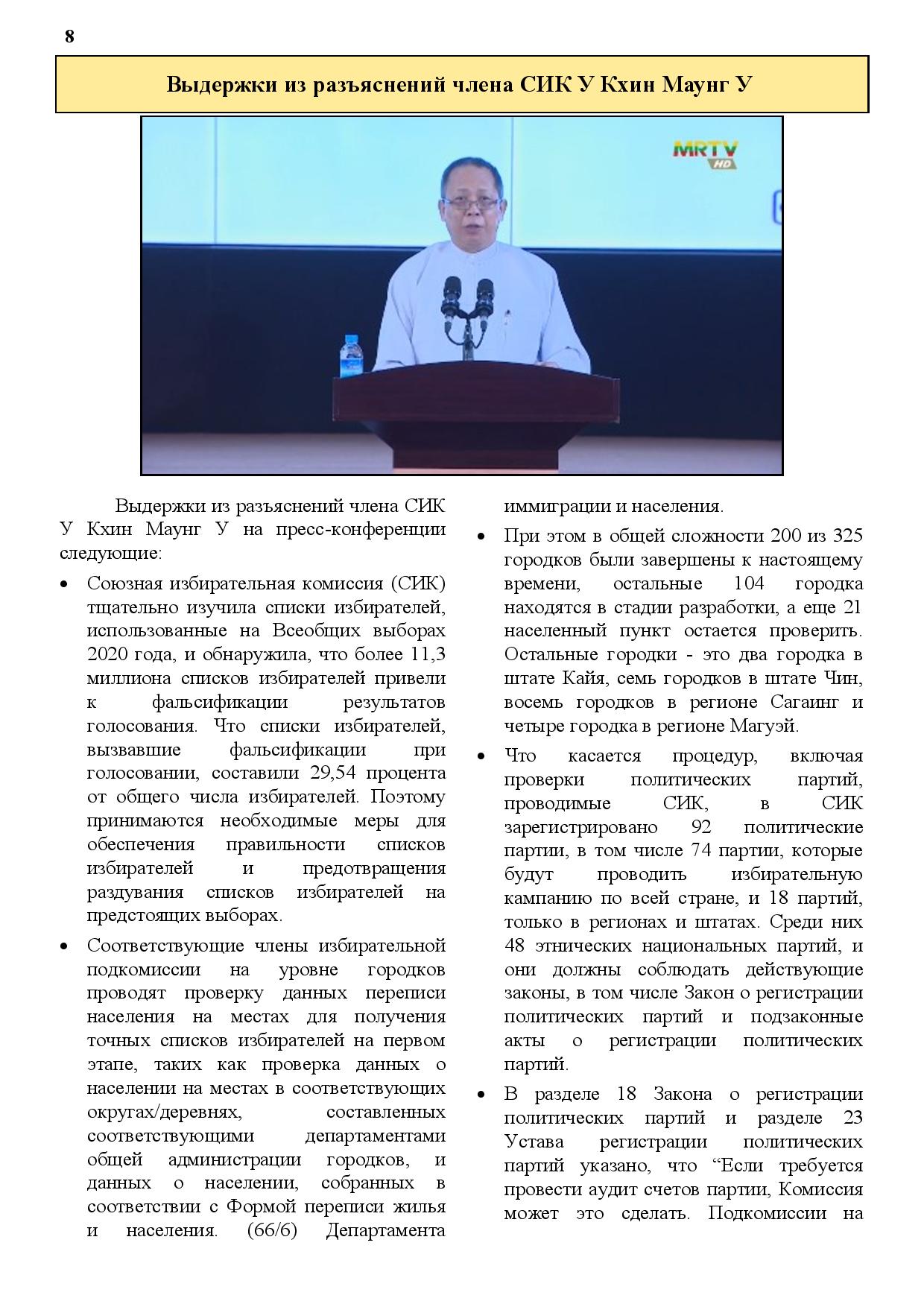 8

Выдержки из разъяснений члена СИК У Кхин Маунг У

MRTV HD

Выдержки из разъяснений члена СИК У Кхин Маунг У на пресс-конференции следующие:

• Союзная избирательная комиссия (СИК) тщательно изучила списки избирателей, использованные на Всеобщих выборах 2020 года, и обнаружила, что более 11,3 миллиона списков избирателей привели к фальсификации результатов голосования. Что списки избирателей, вызвавшие фальсификации при голосовании, составили 29,54 процента от общего числа избирателей. Поэтому принимаются необходимые меры для обеспечения правильности списков избирателей и предотвращения раздувания списков избирателей на предстоящих выборах.

• Соответствующие члены избирательной подкомиссии на уровне городков проводят проверку данных переписи населения на местах для получения точных списков избирателей на первом этапе, таких как проверка данных о населении на местах в соответствующих округах/деревнях, составленных соответствующими департаментами общей администрации городков, и данных о населении, собранных в соответствии с Формой переписи жилья и населения. (66/6) Департамента иммиграции и населения.

• При этом в общей сложности 200 из 325 городков были завершены к настоящему времени, остальные 104 городка находятся в стадии разработки, а еще 21 населенный пункт остается проверить. Остальные городки - это два городка в штате Кайя, семь городков в штате Чин, восемь городков в регионе Сагаинг и четыре городка в регионе Магуэй.

• Что касается процедур, включая проверки политических партий, проводимые СИК, в СИК зарегистрировано 92 политические партии, в том числе 74 партии, которые будут проводить избирательную кампанию по всей стране, и 18 партий, только в регионах и штатах. Среди них 48 этнических национальных партий, и они должны соблюдать действующие законы, в том числе Закон о регистрации политических партий и подзаконные акты о регистрации политических партий.

• В разделе 18 Закона о регистрации политических партий и разделе 23 Устава регистрации политических партий указано, что “Если требуется провести аудит счетов партии, Комиссия может это сделать. Подкомиссии на